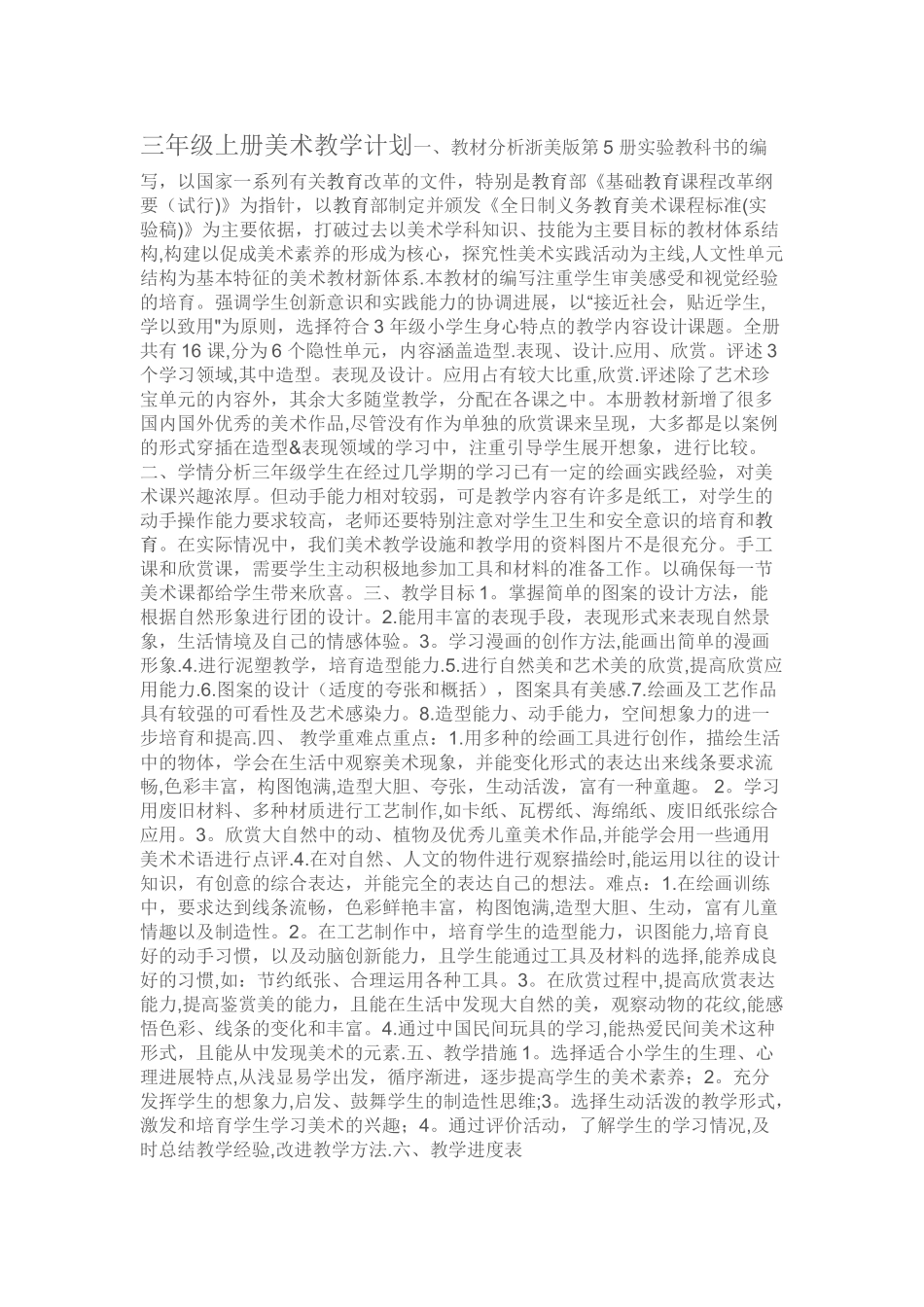 三年级上册美术教学计划一、教材分析浙美版第 5 册实验教科书的编写，以国家一系列有关教育改革的文件，特别是教育部《基础教育课程改革纲要（试行）》为指针，以教育部制定并颁发《全日制义务教育美术课程标准(实验稿)》为主要依据，打破过去以美术学科知识、技能为主要目标的教材体系结构,构建以促成美术素养的形成为核心，探究性美术实践活动为主线,人文性单元结构为基本特征的美术教材新体系.本教材的编写注重学生审美感受和视觉经验的培育。强调学生创新意识和实践能力的协调进展，以“接近社会，贴近学生,学以致用"为原则，选择符合 3 年级小学生身心特点的教学内容设计课题。全册共有 16 课,分为 6 个隐性单元，内容涵盖造型.表现、设计.应用、欣赏。评述 3 个学习领域,其中造型。表现及设计。应用占有较大比重,欣赏.评述除了艺术珍宝单元的内容外，其余大多随堂教学，分配在各课之中。本册教材新增了很多国内国外优秀的美术作品,尽管没有作为单独的欣赏课来呈现，大多都是以案例的形式穿插在造型&表现领域的学习中，注重引导学生展开想象，进行比较。二、学情分析三年级学生在经过几学期的学习已有一定的绘画实践经验，对美术课兴趣浓厚。但动手能力相对较弱，可是教学内容有许多是纸工，对学生的动手操作能力要求较高，老师还要特别注意对学生卫生和安全意识的培育和教育。在实际情况中，我们美术教学设施和教学用的资料图片不是很充分。手工课和欣赏课，需要学生主动积极地参加工具和材料的准备工作。以确保每一节美术课都给学生带来欣喜。三、教学目标 1。掌握简单的图案的设计方法，能根据自然形象进行团的设计。2.能用丰富的表现手段，表现形式来表现自然景象，生活情境及自己的情感体验。3。学习漫画的创作方法,能画出简单的漫画形象.4.进行泥塑教学，培育造型能力.5.进行自然美和艺术美的欣赏,提高欣赏应用能力.6.图案的设计（适度的夸张和概括），图案具有美感.7.绘画及工艺作品具有较强的可看性及艺术感染力。8.造型能力、动手能力，空间想象力的进一步培育和提高.四、 教学重难点重点：1.用多种的绘画工具进行创作，描绘生活中的物体，学会在生活中观察美术现象，并能变化形式的表达出来线条要求流畅,色彩丰富，构图饱满,造型大胆、夸张，生动活泼，富有一种童趣。 2。学习用废旧材料、多种材质进行工艺制作,如卡纸、瓦楞纸、海绵纸、废旧纸张综合应用。3。欣赏大自然中的动、植物及优秀儿童美术作品,并能学会用一些通用美术术语进行点评.4.在对自然、人文的物件进行观察描绘时,能运用以往的设计知识，有创意的综合表达，并能完全的表达自己的想法。难点：1.在绘画训练中，要求达到线条流畅，色彩鲜艳丰富，构图饱满,造型大胆、生动，富有儿童情趣以及制造性。2。在工艺制作中，培育学生的造型能力，识图能力,培育良好的动手习惯，以及动脑创新能力，且学生能通过工具及材料的选择,能养成良好的习惯,如：节约纸张、合理运用各种工具。3。在欣赏过程中,提高欣赏表达能力,提高鉴赏美的能力，且能在生活中发现大自然的美，观察动物的花纹,能感悟色彩、线条的变化和丰富。4.通过中国民间玩具的学习,能热爱民间美术这种形式，且能从中发现美术的元素.五、教学措施 1。选择适合小学生的生理、心理进展特点,从浅显易学出发，循序渐进，逐步提高学生的美术素养；2。充分发挥学生的想象力,启发、鼓舞学生的制造性思维;3。选择生动活泼的教学形式,激发和培育学生学习美术的兴趣；4。通过评价活动，了解学生的学习情况,及时总结教学经验,改进教学方法.六、教学进度表